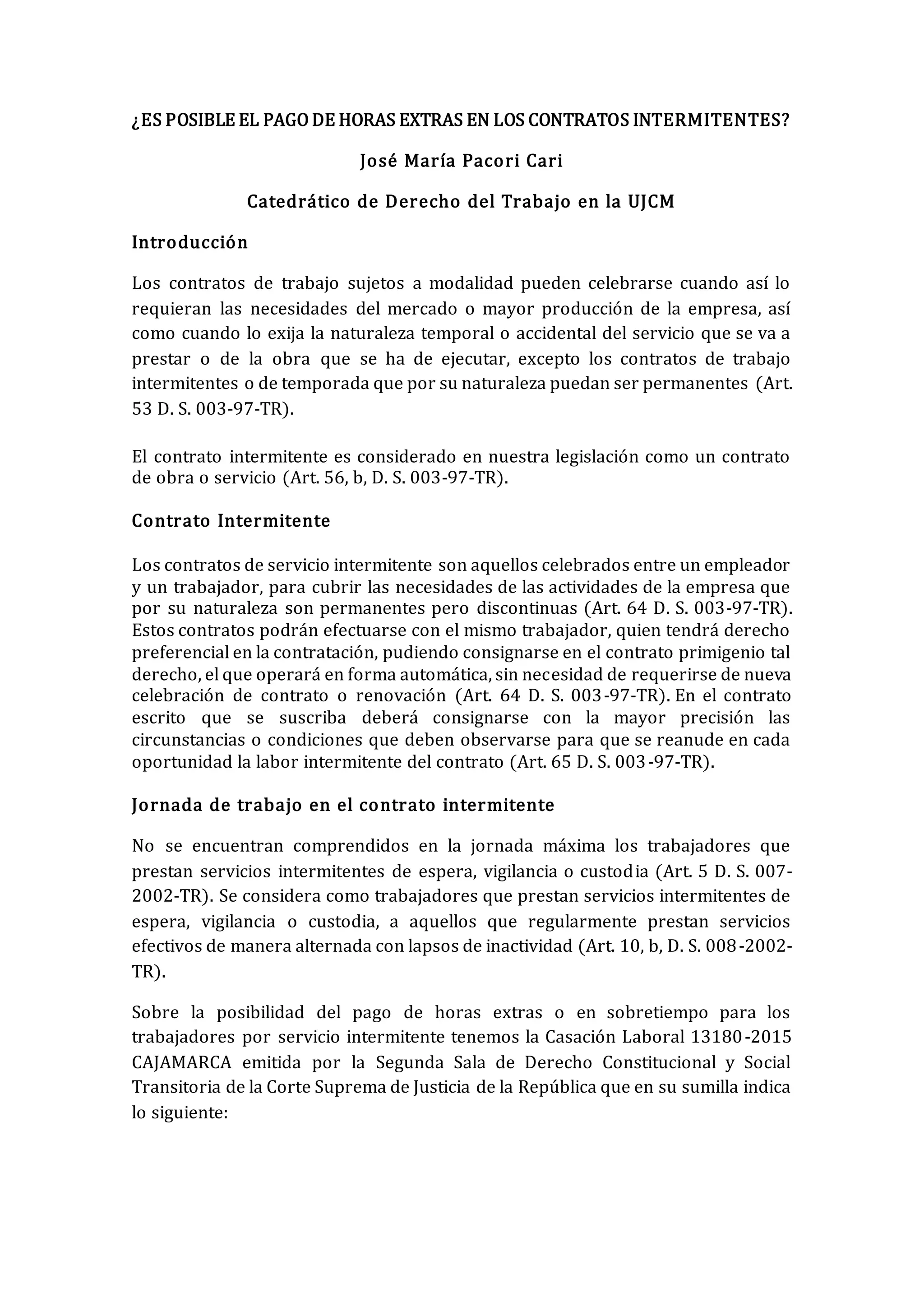 ¿ES POSIBLE EL PAGO DE HORAS EXTRAS EN LOS CONTRATOS INTERMITENTES?

José María Pacori Cari

Catedrático de Derecho del Trabajo en la UJCM

Introducción

Los contratos de trabajo sujetos a modalidad pueden celebrarse cuando así lo requieran las necesidades del mercado o mayor producción de la empresa, así como cuando lo exija la naturaleza temporal o accidental del servicio que se va a prestar o de la obra que se ha de ejecutar, excepto los contratos de trabajo intermitentes o de temporada que por su naturaleza puedan ser permanentes (Art. 53 D. S. 003-97-TR).

El contrato intermitente es considerado en nuestra legislación como un contrato de obra o servicio (Art. 56, b, D. S. 003-97-TR).

Contrato Intermitente

Los contratos de servicio intermitente son aquellos celebrados entre un empleador y un trabajador, para cubrir las necesidades de las actividades de la empresa que por su naturaleza son permanentes pero discontinuas (Art. 64 D. S. 003-97-TR). Estos contratos podrán efectuarse con el mismo trabajador, quien tendrá derecho preferencial en la contratación, pudiendo consignarse en el contrato primigenio tal derecho, el que operará en forma automática, sin necesidad de requerirse de nueva celebración de contrato o renovación (Art. 64 D. S. 003-97-TR). En el contrato escrito que se suscriba deberá consignarse con la mayor precisión las circunstancias o condiciones que deben observarse para que se reanude en cada oportunidad la labor intermitente del contrato (Art. 65 D. S. 003-97-TR).

Jornada de trabajo en el contrato intermitente

No se encuentran comprendidos en la jornada máxima los trabajadores que prestan servicios intermitentes de espera, vigilancia o custodia (Art. 5 D. S. 007-2002-TR). Se considera como trabajadores que prestan servicios intermitentes de espera, vigilancia o custodia, a aquellos que regularmente prestan servicios efectivos de manera alternada con lapsos de inactividad (Art. 10, b, D. S. 008-2002-TR).

Sobre la posibilidad del pago de horas extras o en sobretiempo para los trabajadores por servicio intermitente tenemos la Casación Laboral 13180-2015 CAJAMARCA emitida por la Segunda Sala de Derecho Constitucional y Social Transitoria de la Corte Suprema de Justicia de la República que en su sumilla indica lo siguiente: